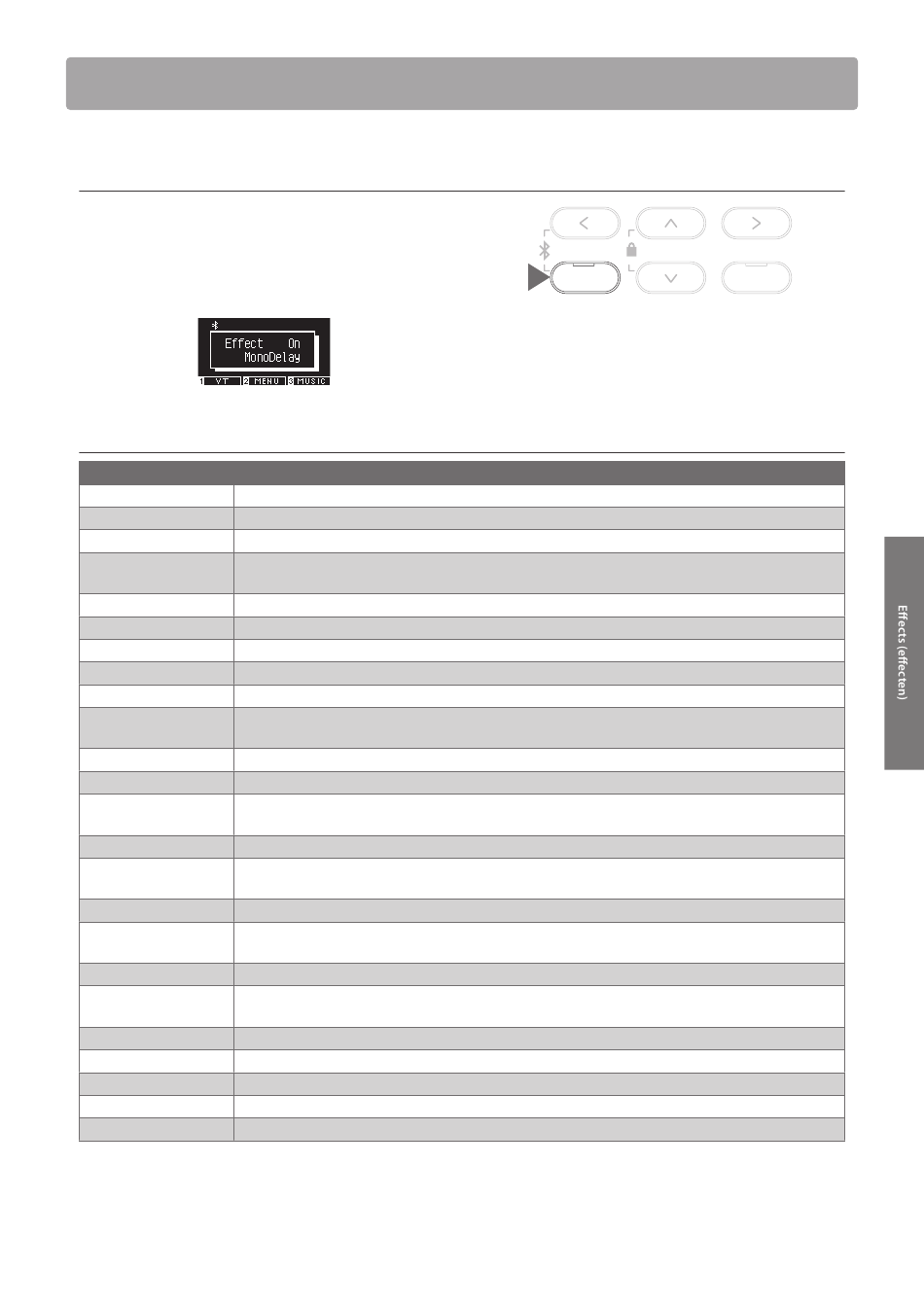 Effect On
MonoDelay

1 VT 2 MENU 3 MUSIC

Effects (effecten)